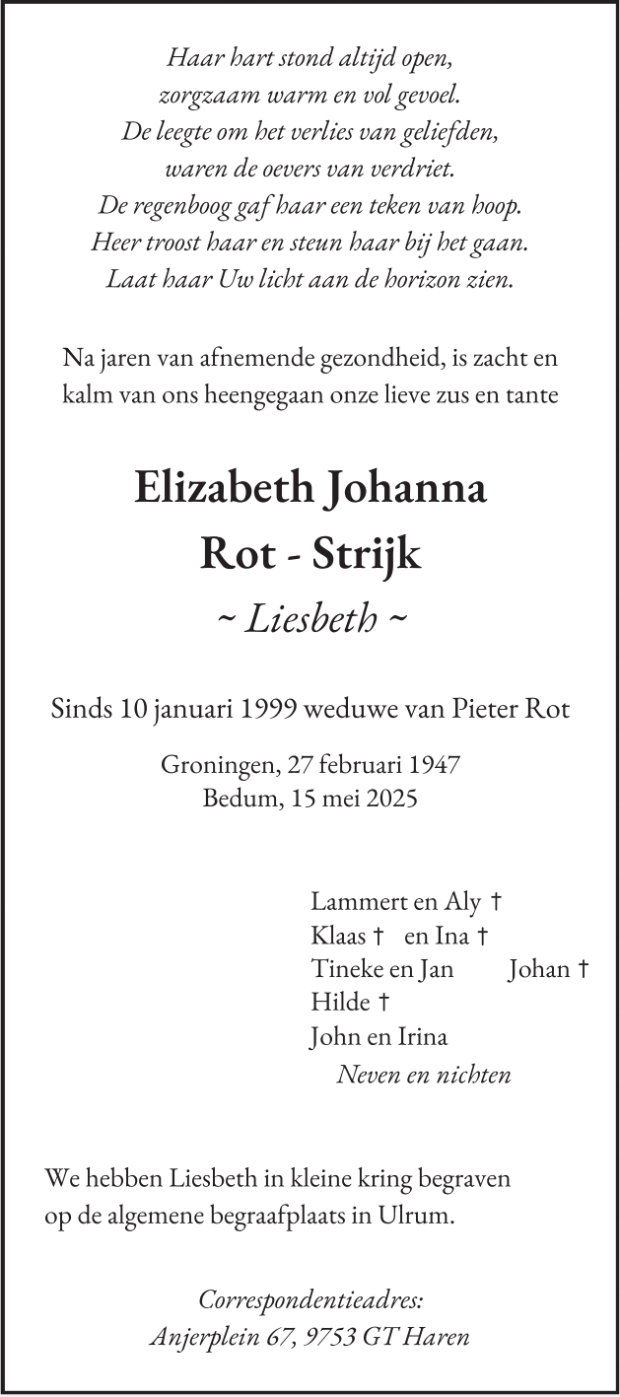 Haar hart stond altijd open,
zorgzaam warm en vol gevoel.
De leegte om het verlies van geliefden,
waren de oevers van verdriet.
De regenboog gaf haar een teken van hoop.
Heer troost haar en steun haar bij het gaan.
Laat haar Uw licht aan de horizon zien.

Na jaren van afnemende gezondheid, is zacht en kalm van ons heengegaan onze lieve zus en tante

Elizabeth Johanna
Rot - Strijk
~ Liesbeth ~

Sinds 10 januari 1999 weduwe van Pieter Rot

Groningen, 27 februari 1947
Bedum, 15 mei 2025

Lammert en Aly †
Klaas † en Ina †
Tineke en Jan Johan †
Hilde †
John en Irina
Neven en nichten

We hebben Liesbeth in kleine kring begraven op de algemene begraafplaats in Ulrum.

Correspondentieadres:
Anjerplein 67, 9753 GT Haren